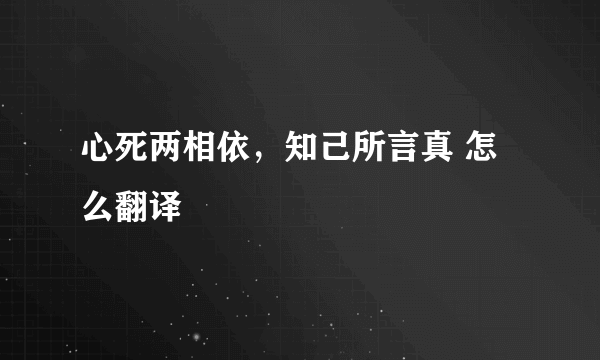 心死两相依，知己所言真 怎么翻译